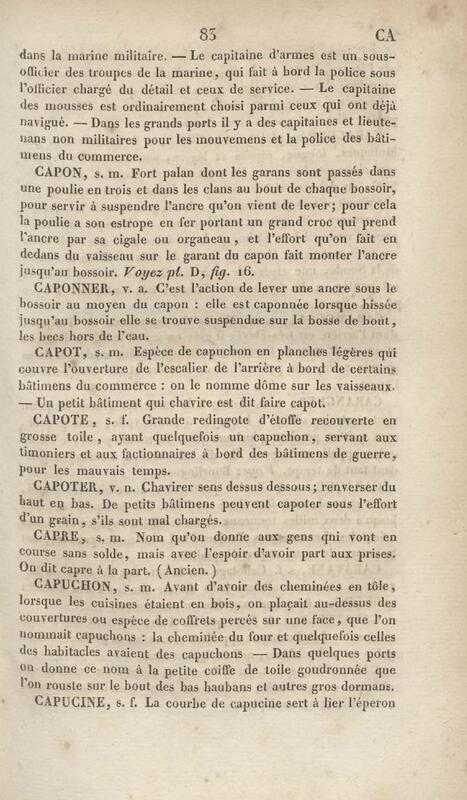 83 CA

dans la marine militaire. — Le capitaine d'armes est un sous-officier des troupes de la marine, qui fait à bord la police sous l'officier chargé du détail et ceux de service. — Le capitaine des mousses est ordinairement choisi parmi ceux qui ont déjà navigué. — Dans les grands ports il y a des capitaines et lieutenans non militaires pour les mouvemens et la police des bâtimens du commerce.

CAPON, s. m. Fort palan dont les garans sont passés dans une poulie en trois et dans les clans au bout de chaque bossoir, pour servir à suspendre l'ancre qu'on vient de lever; pour cela la poulie a son estrope en fer portant un grand croc qui prend l'ancre par sa cigale ou organeau, et l'effort qu'on fait en dedans du vaisseau sur le garant du capon fait monter l'ancre jusqu'au bossoir. Voyez pl. D, fig. 16.

CAPONNER, v. a. C'est l'action de lever une ancre sous le bossoir au moyen du capon : elle est caponnée lorsque hissée jusqu'au bossoir elle se trouve suspendue sur la bosse de bout, les becs hors de l'eau.

CAPOT, s. m. Espèce de capuchon en planches légères qui couvre l'ouverture de l'escalier de l'arrière à bord de certains bâtimens du commerce : on le nomme dôme sur les vaisseaux. — Un petit bâtiment qui chavire est dit faire capot.

CAPOTE, s. f. Grande redingote d'étoffe recouverte en grosse toile, ayant quelquefois un capuchon, servant aux timoniers et aux factionnaires à bord des bâtimens de guerre, pour les mauvais temps.

CAPOTER, v. n. Chavirer sens dessus dessous; renverser du haut en bas. De petits bâtimens peuvent capoter sous l'effort d'un grain, s'ils sont mal chargés.

CAPRE, s. m. Nom qu'on donne aux gens qui vont en course sans solde, mais avec l'espoir d'avoir part aux prises. On dit capre à la part. (Ancien.)

CAPUCHON, s. m. Avant d'avoir des cheminées en tôle, lorsque les cuisines étaient en bois, on plaçait au-dessus des couvertures ou espèce de coffrets percés sur une face, que l'on nommait capuchons : la cheminée du four et quelquefois celles des habitacles avaient des capuchons. — Dans quelques ports on donne ce nom à la petite coiffe de toile goudronnée que l'on rouste sur le bout des bas haubans et autres gros dormans.

CAPUCINE, s. f. La courbe de capucine sert à lier l'éperon